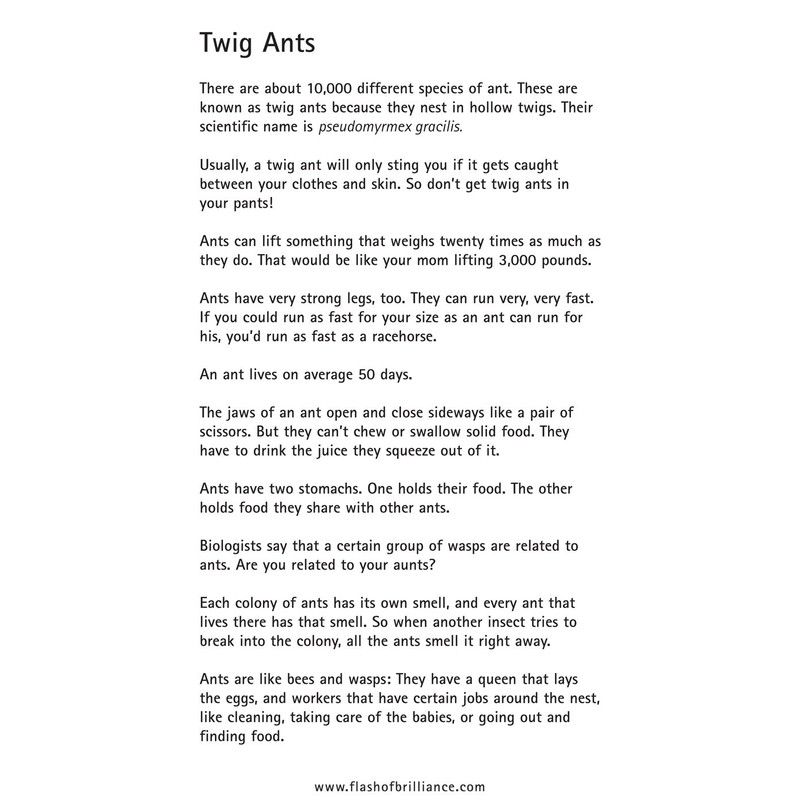 Twig Ants

There are about 10,000 different species of ant. These are known as twig ants because they nest in hollow twigs. Their scientific name is pseudomyrmex gracilis.

Usually, a twig ant will only sting you if it gets caught between your clothes and skin. So don't get twig ants in your pants!

Ants can lift something that weighs twenty times as much as they do. That would be like your mom lifting 3,000 pounds.

Ants have very strong legs, too. They can run very, very fast. If you could run as fast for your size as an ant can run for his, you'd run as fast as a racehorse.

An ant lives on average 50 days.

The jaws of an ant open and close sideways like a pair of scissors. But they can't chew or swallow solid food. They have to drink the juice they squeeze out of it.

Ants have two stomachs. One holds their food. The other holds food they share with other ants.

Biologists say that a certain group of wasps are related to ants. Are you related to your aunts?

Each colony of ants has its own smell, and every ant that lives there has that smell. So when another insect tries to break into the colony, all the ants smell it right away.

Ants are like bees and wasps: They have a queen that lays the eggs, and workers that have certain jobs around the nest, like cleaning, taking care of the babies, or going out and finding food.

www.flashofbrilliance.com